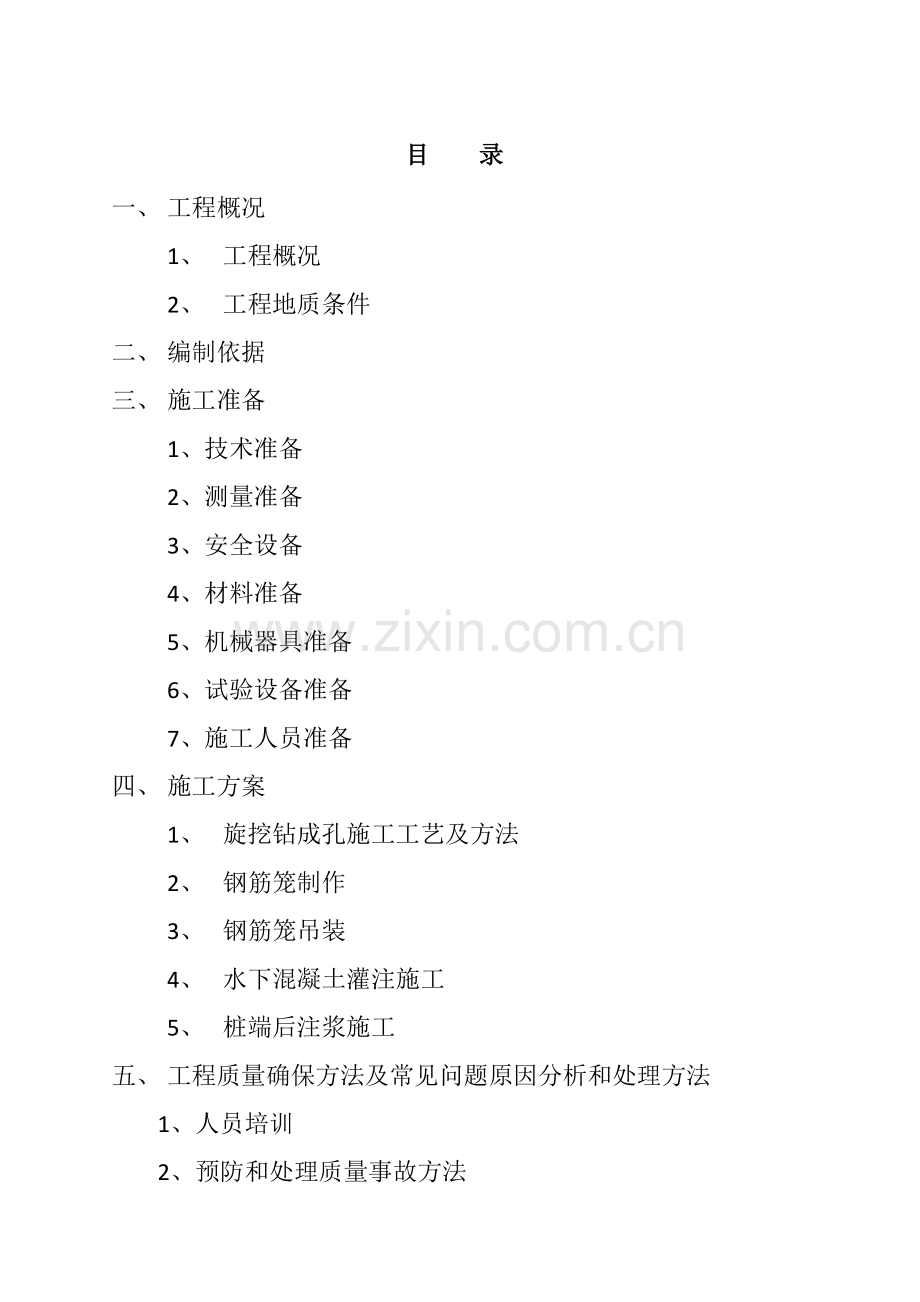 目 录

一、工程概况

1、工程概况

2、工程地质条件

二、编制依据

三、施工准备

1、技术准备

2、测量准备

3、安全设备

4、材料准备

5、机械器具准备

6、试验设备准备

7、施工人员准备

四、施工方案

1、旋挖钻成孔施工工艺及方法

2、钢筋笼制作

3、钢筋笼吊装

4、水下混凝土灌注施工

5、桩端后注浆施工

五、工程质量确保方法及常见问题原因分析和处理方法

1、人员培训

2、预防和处理质量事故方法

www.zixin.com.cn